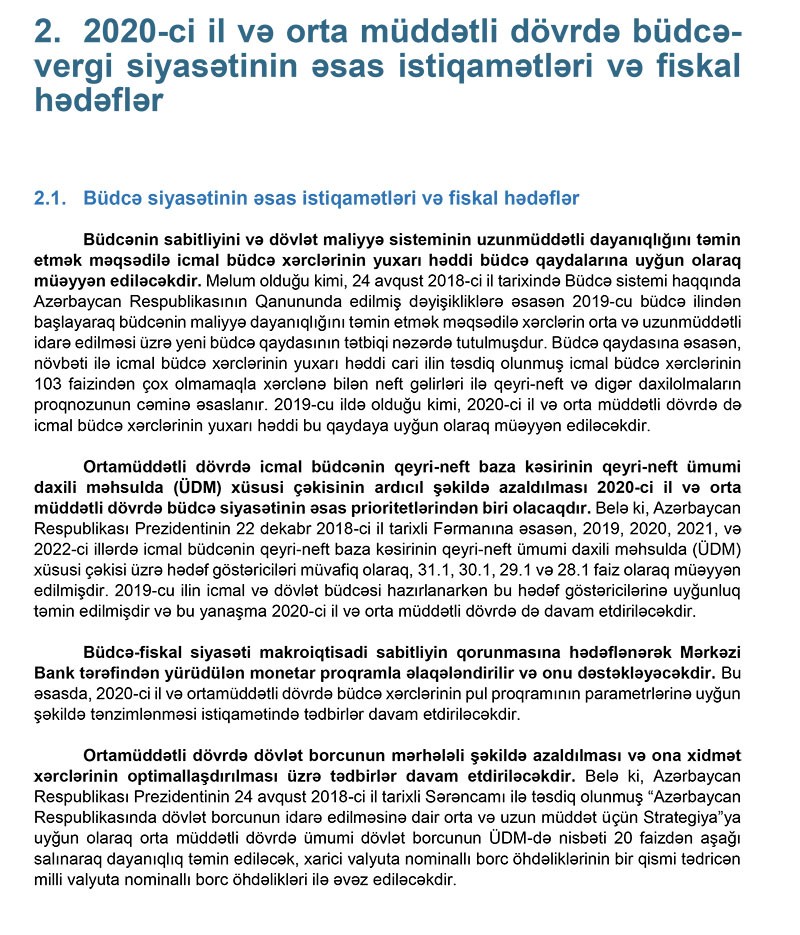 2. 2020-ci il və orta müddətli dövrdə büdcə-vergi siyasətinin əsas istiqamətləri və fiskal hədəflər

2.1. Büdcə siyasətinin əsas istiqamətləri və fiskal hədəflər

Büdcənin sabitliyini və dövlət maliyyə sisteminin uzunmüddətli dayanıqlığını təmin etmək məqsədilə icmal büdcə xərclərinin yuxarı həddi büdcə qaydalarına uyğun olaraq müəyyən ediləcəkdir. Məlum olduğu kimi, 24 avqust 2018-ci il tarixində Büdcə sistemi haqqında Azərbaycan Respublikasının Qanununda edilmiş dəyişikliklərə əsasən 2019-cu büdcə ilindən başlayaraq büdcənin maliyyə dayanıqlığını təmin etmək məqsədilə xərclərin orta və uzunmüddətli idarə edilməsi üzrə yeni büdcə qaydasının tətbiqi nəzərdə tutulmuşdur. Büdcə qaydasına əsasən, növbəti ilə icmal büdcə xərclərinin yuxarı həddi cari ilin təsdiq olunmuş icmal büdcə xərclərinin 103 faizindən çox olmamaqla xərclənə bilən neft gəlirləri ilə qeyri-neft və digər daxilolmaların proqnozunun cəminə əsaslanır. 2019-cu ildə olduğu kimi, 2020-ci il və orta müddətli dövrdə də icmal büdcə xərclərinin yuxarı həddi bu qaydaya uyğun olaraq müəyyən ediləcəkdir.

Ortamüddətli dövrdə icmal büdcənin qeyri-neft baza kəsirinin qeyri-neft ümumi daxili məhsulda (ÜDM) xüsusi çəkisinin ardıcıl şəkildə azaldılması 2020-ci il və orta müddətli dövrdə büdcə siyasətinin əsas prioritetlərindən biri olacaqdır. Belə ki, Azərbaycan Respublikası Prezidentinin 22 dekabr 2018-ci il tarixli Fərmanına əsasən, 2019, 2020, 2021, və 2022-ci illərdə icmal büdcənin qeyri-neft baza kəsirinin qeyri-neft ümumi daxili məhsulda (ÜDM) xüsusi çəkisi üzrə hədəf göstəriciləri müvafiq olaraq, 31.1, 30.1, 29.1 və 28.1 faiz olaraq müəyyən edilmişdir. 2019-cu ilin icmal və dövlət büdcəsi hazırlanarkən bu hədəf göstəricilərinə uyğunluq təmin edilmişdir və bu yanaşma 2020-ci il və orta müddətli dövrdə də davam etdiriləcəkdir.

Büdcə-fiskal siyasəti makroiqtisadi sabitliyin qorunmasına hədəflənərək Mərkəzi Bank tərəfindən yürüdülən monetar proqramla əlaqələndirilir və onu dəstəkləyəcəkdir. Bu əsasda, 2020-ci il və ortamüddətli dövrdə büdcə xərclərinin pul proqramının parametrlərinə uyğun şəkildə tənzimlənməsi istiqamətində tədbirlər davam etdiriləcəkdir.

Ortamüddətli dövrdə dövlət borcunun mərhələli şəkildə azaldılması və ona xidmət xərclərinin optimallaşdırılması üzrə tədbirlər davam etdiriləcəkdir. Belə ki, Azərbaycan Respublikası Prezidentinin 24 avqust 2018-ci il tarixli Sərəncamı ilə təsdiq olunmuş "Azərbaycan Respublikasında dövlət borcunun idarə edilməsinə dair orta və uzun müddət üçün Strategiya"ya uyğun olaraq orta müddətli dövrdə ümumi dövlət borcunun ÜDM-də nisbəti 20 faizdən aşağı salınaraq dayanıqlıq təmin ediləcək, xarici valyuta nominallı borc öhdəliklərinin bir qismi tədricən milli valyuta nominallı borc öhdəlikləri ilə əvəz ediləcəkdir.